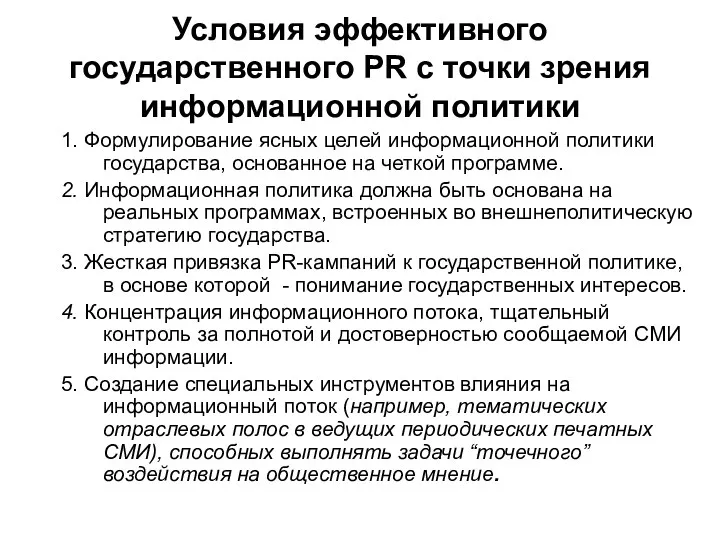 Условия эффективного государственного PR с точки зрения информационной политики

1. Формулирование ясных целей информационной политики государства, основанное на четкой программе.

2. Информационная политика должна быть основана на реальных программах, встроенных во внешнеполитическую стратегию государства.

3. Жесткая привязка PR-кампаний к государственной политике, в основе которой - понимание государственных интересов.

4. Концентрация информационного потока, тщательный контроль за полнотой и достоверностью сообщаемой СМИ информации.

5. Создание специальных инструментов влияния на информационный поток (например, тематических отраслевых полос в ведущих периодических печатных СМИ), способных выполнять задачи “точечного” воздействия на общественное мнение.